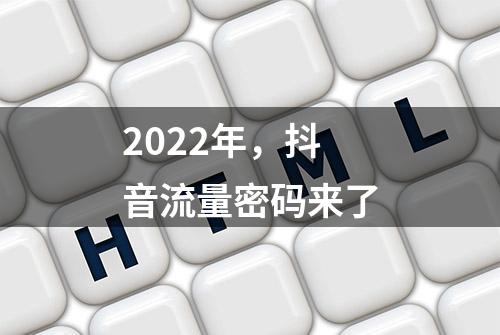 2022年，抖音流量密码来了

H T M L